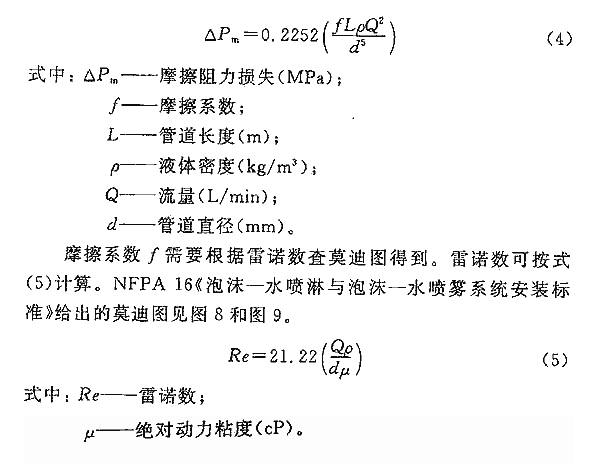 $\Delta P_m = 0.2252\left(\frac{fL\rho Q^2}{d^5}\right)$ (4)

式中：$\Delta P_m$——摩擦阻力损失(MPa)；

$f$——摩擦系数；

$L$——管道长度(m)；

$\rho$——液体密度(kg/m$^3$)；

$Q$——流量(L/min)；

$d$——管道直径(mm)。

摩擦系数 $f$ 需要根据雷诺数查莫迪图得到。雷诺数可按式(5)计算。NFPA 16《泡沫—水喷淋与泡沫—水喷雾系统安装标准》给出的莫迪图见图 8 和图 9。

$Re = 21.22\left(\frac{Q\rho}{d\mu}\right)$ (5)

式中：$Re$——雷诺数；

$\mu$——绝对动力粘度(cP)。